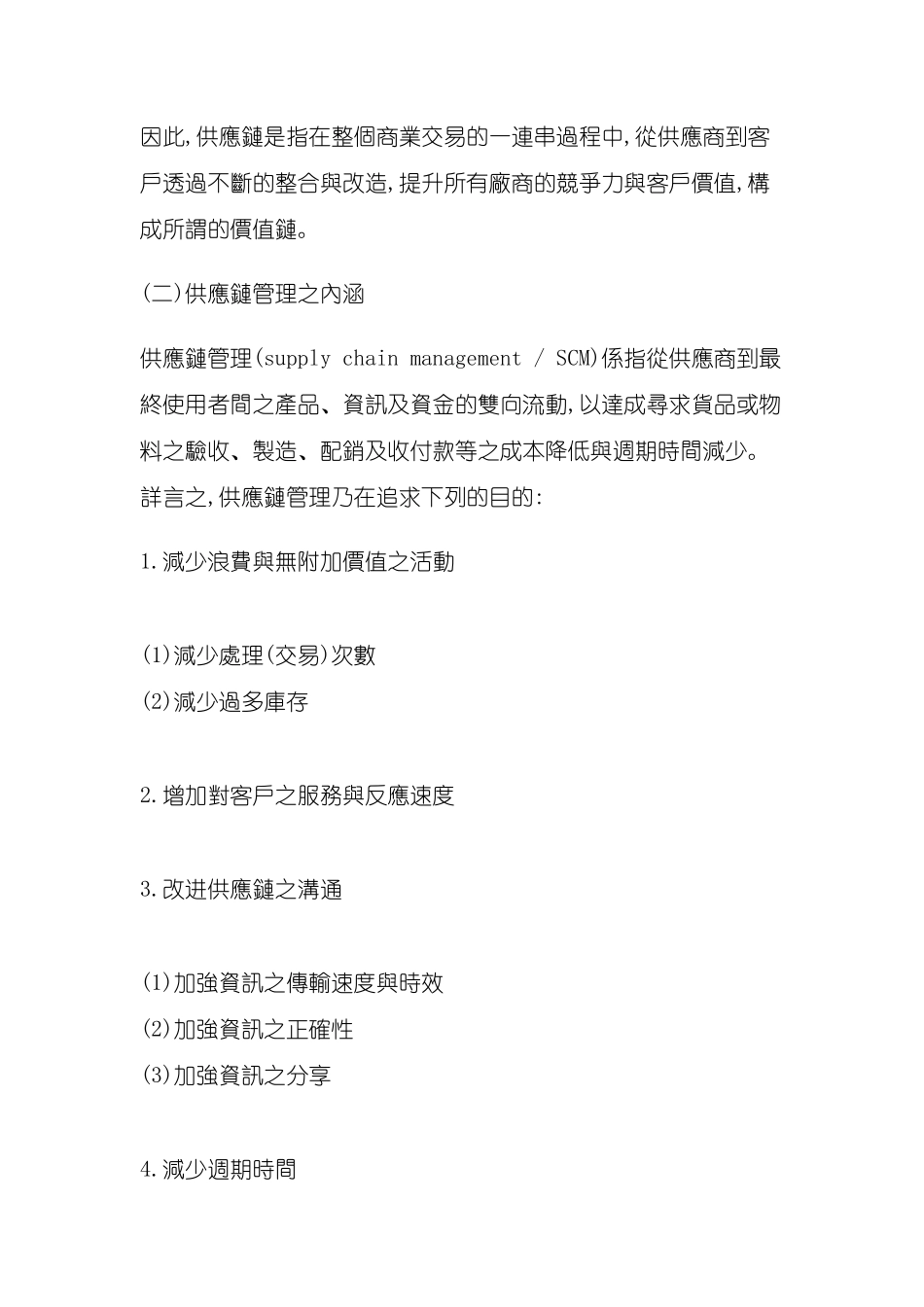 因此,供應鏈是指在整個商業交易的一連串過程中,從供應商到客戶透過不斷的整合與改造,提升所有廠商的競爭力與客戶價值,構成所謂的價值鏈。

(二)供應鏈管理之內涵

供應鏈管理(supply chain management / SCM)係指從供應商到最終使用者間之產品、資訊及資金的雙向流動,以達成尋求貨品或物料之驗收、製造、配銷及收付款等之成本降低與週期時間減少。詳言之,供應鏈管理乃在追求下列的目的:

1.減少浪費與無附加價值之活動

(1)減少處理(交易)次數
(2)減少過多庫存

2.增加對客戶之服務與反應速度

3.改进供應鏈之溝通

(1)加強資訊之傳輸速度與時效
(2)加強資訊之正確性
(3)加強資訊之分享

4.減少週期時間